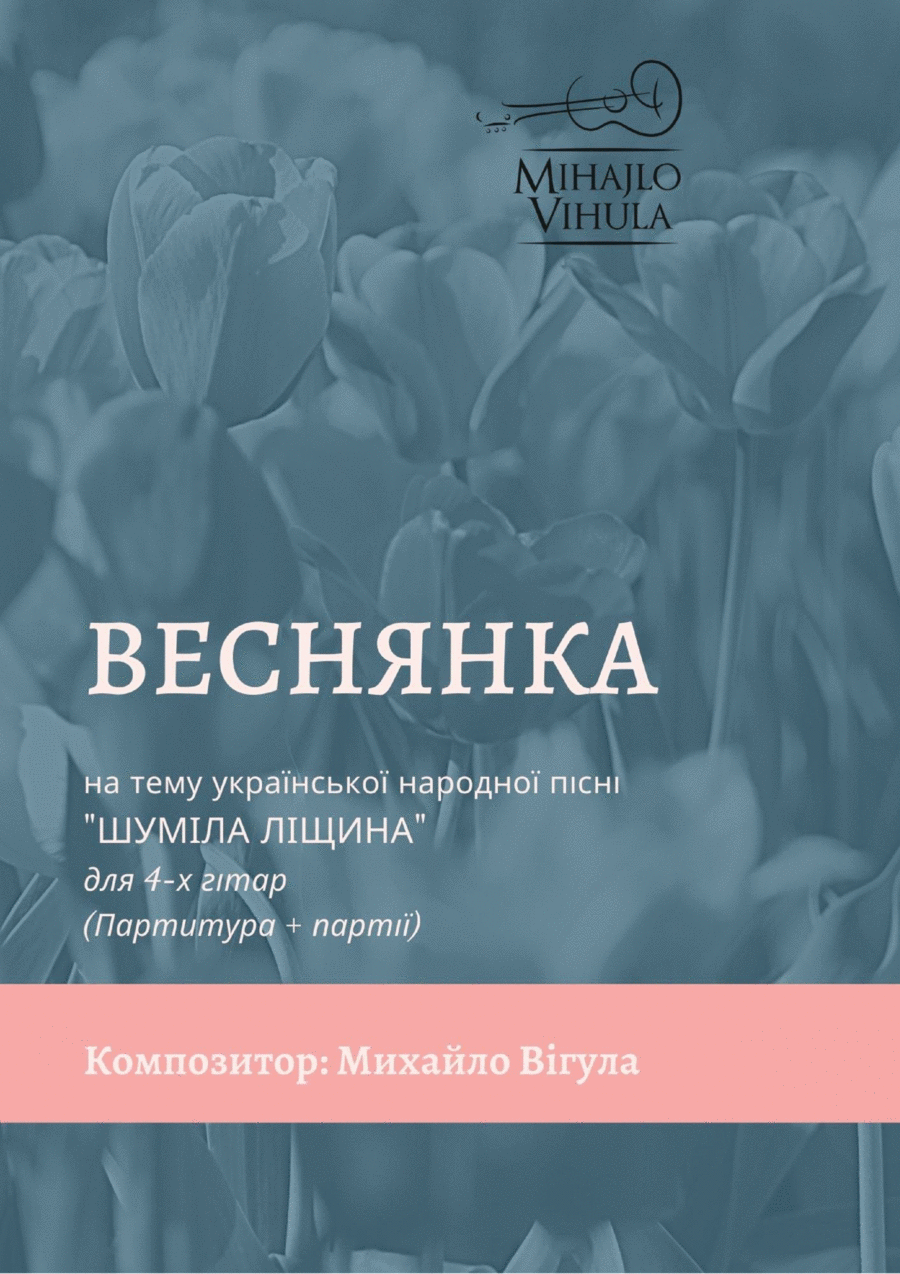 MIHAJLO
VIHULA

ВЕСНЯНКА

на тему української народної пісні
"ШУМІЛА ЛІЩИНА"
для 4-х гітар
(Партитура + партії)

Композитор: Михайло Вігула